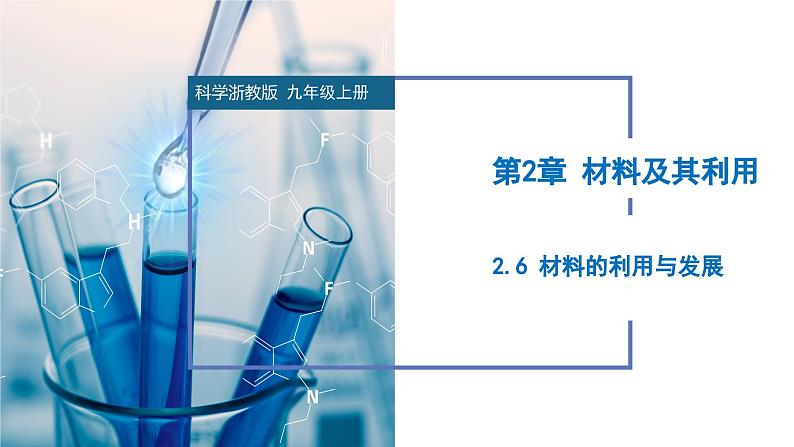 科学浙教版 九年级上册

第2章 材料及其利用

2.6 材料的利用与发展